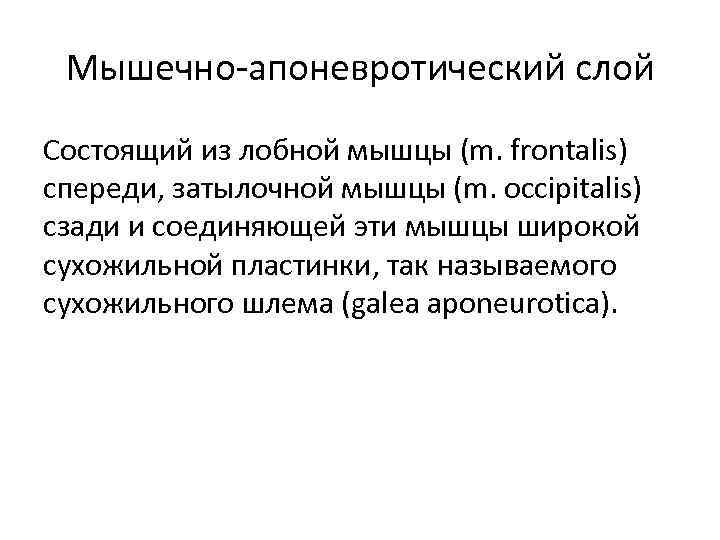 Мышечно-апоневротический слой

Состоящий из лобной мышцы (m. frontalis) спереди, затылочной мышцы (m. occipitalis) сзади и соединяющей эти мышцы широкой сухожильной пластинки, так называемого сухожильного шлема (galea aponeurotica).